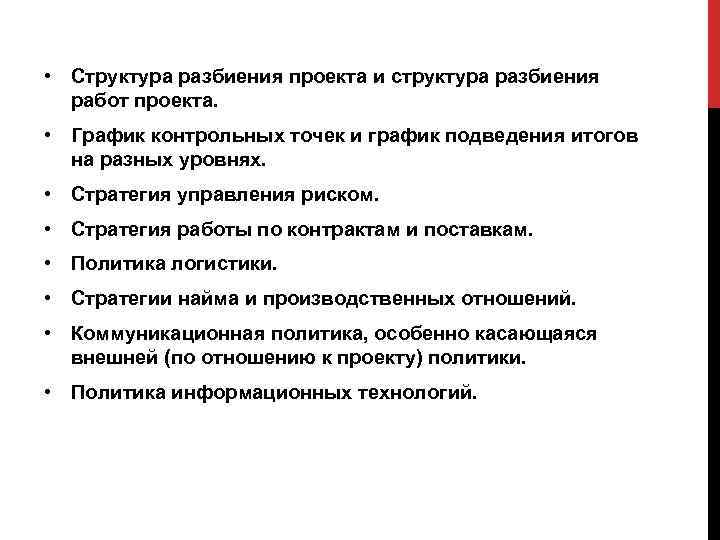 • Структура разбиения проекта и структура разбиения работ проекта.

• График контрольных точек и график подведения итогов на разных уровнях.

• Стратегия управления риском.

• Стратегия работы по контрактам и поставкам.

• Политика логистики.

• Стратегии найма и производственных отношений.

• Коммуникационная политика, особенно касающаяся внешней (по отношению к проекту) политики.

• Политика информационных технологий.